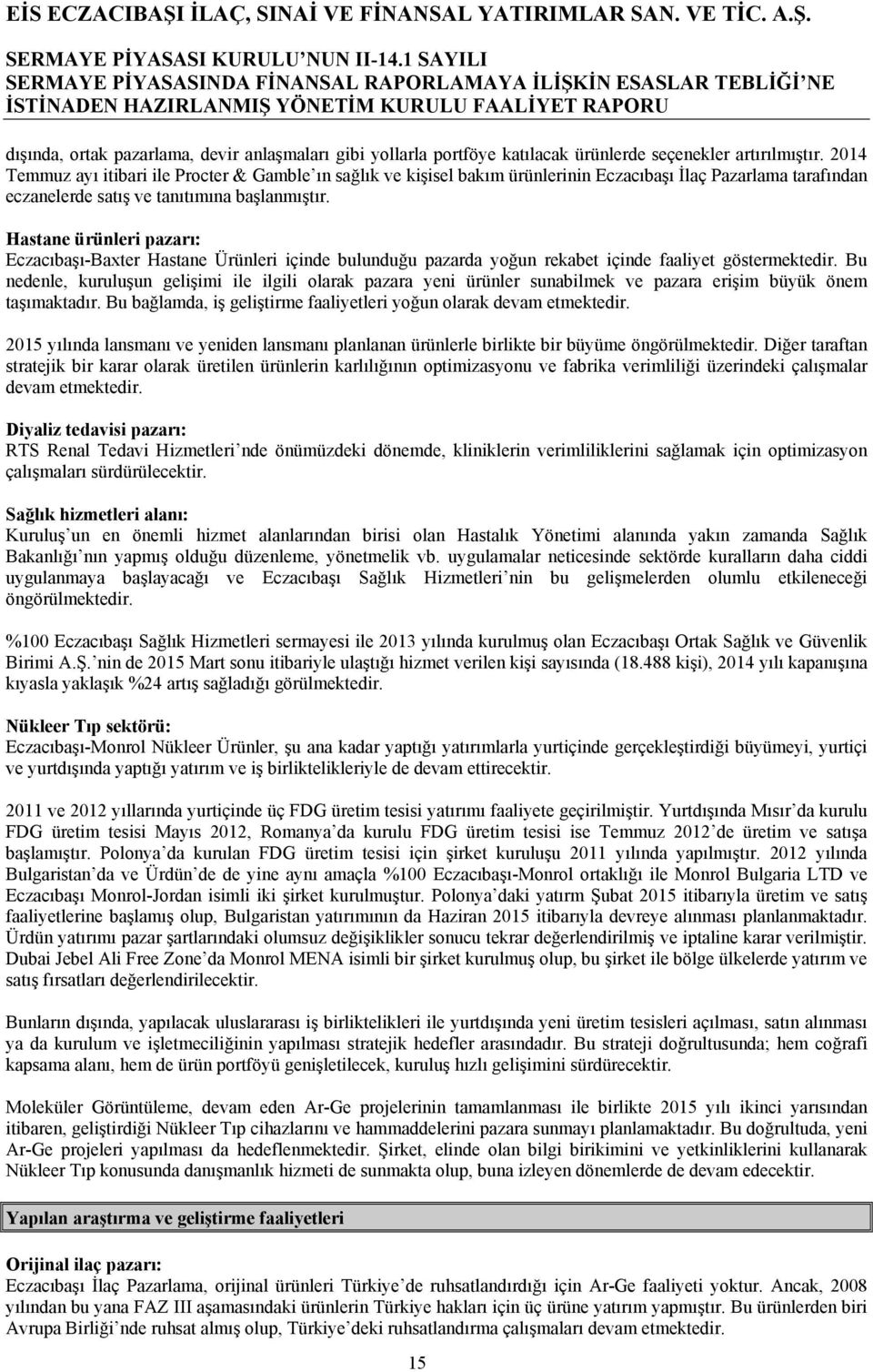 EİS ECZACIBAŞI İLAÇ, SINAİ VE FİNANSAL YATIRIMLAR SAN. VE TİC. A.Ş.
SERMAYE PİYASASI KURULU'NUN II-14.1 SAYILI SERMAYE PİYASASINDA FİNANSAL RAPORLAMAYA İLİŞKİN ESASLAR TEBLİĞİ'NE İSTİNADEN HAZIRLANMIŞ YÖNETİM KURULU FAALİYET RAPORU

dışında, ortak pazarlama, devir anlaşmaları gibi yollarla portföye katılacak ürünlerde seçenekler artırılmıştır. 2014 Temmuz ayı itibari ile Procter & Gamble'ın sağlık ve kişisel bakım ürünlerinin Eczacıbaşı İlaç Pazarlama tarafından eczanelerde satış ve tanıtımına başlanmıştır.

Hastane ürünleri pazarı:
Eczacıbaşı-Baxter Hastane Ürünleri içinde bulunduğu pazarda yoğun rekabet içinde faaliyet göstermektedir. Bu nedenle, kuruluşun gelişimi ile ilgili olarak pazara yeni ürünler sunabilmek ve pazara erişim büyük önem taşımaktadır. Bu bağlamda, iş geliştirme faaliyetleri yoğun olarak devam etmektedir.

2015 yılında lansmanı ve yeniden lansmanı planlanan ürünlerle birlikte bir büyüme öngörülmektedir. Diğer taraftan stratejik bir karar olarak üretilen ürünlerin karlılığının optimizasyonu ve fabrika verimliliği üzerindeki çalışmalar devam etmektedir.

Diyaliz tedavisi pazarı:
RTS Renal Tedavi Hizmetleri'nde önümüzdeki dönemde, kliniklerin verimliliklerini sağlamak için optimizasyon çalışmaları sürdürülecektir.

Sağlık hizmetleri alanı:
Kuruluş'un en önemli hizmet alanlarından birisi olan Hastalık Yönetimi alanında yakın zamanda Sağlık Bakanlığı'nın yapmış olduğu düzenleme, yönetmelik vb. uygulamalar neticesinde sektörde kuralların daha ciddi uygulanmaya başlayacağı ve Eczacıbaşı Sağlık Hizmetleri'nin bu gelişmelerden olumlu etkileneceği öngörülmektedir.

%100 Eczacıbaşı Sağlık Hizmetleri sermayesi ile 2013 yılında kurulmuş olan Eczacıbaşı Ortak Sağlık ve Güvenlik Birimi A.Ş.'nin de 2015 Mart sonu itibariyle ulaştığı hizmet verilen kişi sayısında (18.488 kişi), 2014 yılı kapanışına kıyasla yaklaşık %24 artış sağladığı görülmektedir.

Nükleer Tıp sektörü:
Eczacıbaşı-Monrol Nükleer Ürünler, şu ana kadar yaptığı yatırımlarla yurtiçinde gerçekleştirdiği büyümeyi, yurtiçi ve yurtdışında yaptığı yatırım ve iş birliktelikleriyle de devam ettirecektir.

2011 ve 2012 yıllarında yurtiçinde üç FDG üretim tesisi yatırımı faaliyete geçirilmiştir. Yurtdışında Mısır'da kurulu FDG üretim tesisi Mayıs 2012, Romanya'da kurulu FDG üretim tesisi ise Temmuz 2012'de üretim ve satışa başlamıştır. Polonya'da kurulan FDG üretim tesisi için şirket kuruluşu 2011 yılında yapılmıştır. 2012 yılında Bulgaristan'da ve Ürdün'de de yine aynı amaçla %100 Eczacıbaşı-Monrol ortaklığı ile Monrol Bulgaria LTD ve Eczacıbaşı Monrol-Jordan isimli iki şirket kurulmuştur. Polonya'daki yatırım Şubat 2015 itibarıyla üretim ve satış faaliyetlerine başlamış olup, Bulgaristan yatırımının da Haziran 2015 itibarıyla devreye alınması planlanmaktadır. Ürdün yatırımı pazar şartlarındaki olumsuz değişiklikler sonucu tekrar değerlendirilmiş ve iptaline karar verilmiştir. Dubai Jebel Ali Free Zone'da Monrol MENA isimli bir şirket kurulmuş olup, bu şirket ile bölge ülkelerde yatırım ve satış fırsatları değerlendirilecektir.

Bunların dışında, yapılacak uluslararası iş birliktelikleri ile yurtdışında yeni üretim tesisleri açılması, satın alınması ya da kurulum ve işletmeciliğinin yapılması stratejik hedefler arasındadır. Bu strateji doğrultusunda; hem coğrafi kapsama alanı, hem de ürün portföyü genişletilecek, kuruluş hızlı gelişimini sürdürecektir.

Moleküler Görüntüleme, devam eden Ar-Ge projelerinin tamamlanması ile birlikte 2015 yılı ikinci yarısından itibaren, geliştirdiği Nükleer Tıp cihazlarını ve hammaddelerini pazara sunmayı planlamaktadır. Bu doğrultuda, yeni Ar-Ge projeleri yapılması da hedeflenmektedir. Şirket, elinde olan bilgi birikimini ve yetkinliklerini kullanarak Nükleer Tıp konusunda danışmanlık hizmeti de sunmakta olup, buna izleyen dönemlerde de devam edecektir.

Yapılan araştırma ve geliştirme faaliyetleri

Orijinal ilaç pazarı:
Eczacıbaşı İlaç Pazarlama, orijinal ürünleri Türkiye'de ruhsatlandırdığı için Ar-Ge faaliyeti yoktur. Ancak, 2008 yılından bu yana FAZ III aşamasındaki ürünlerin Türkiye hakları için üç ürüne yatırım yapmıştır. Bu ürünlerden biri Avrupa Birliği'nde ruhsat almış olup, Türkiye'deki ruhsatlandırma çalışmaları devam etmektedir.

15